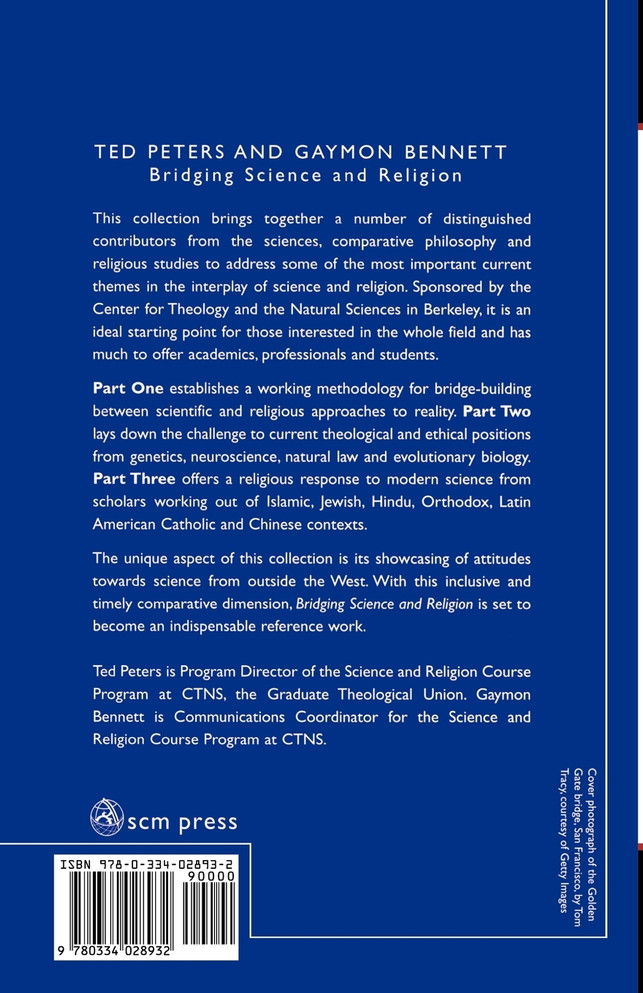 TED PETERS AND GAYMON BENNETT
Bridging Science and Religion

This collection brings together a number of distinguished contributors from the sciences, comparative philosophy and religious studies to address some of the most important current themes in the interplay of science and religion. Sponsored by the Center for Theology and the Natural Sciences in Berkeley, it is an ideal starting point for those interested in the whole field and has much to offer academics, professionals and students.

Part One establishes a working methodology for bridge-building between scientific and religious approaches to reality. Part Two lays down the challenge to current theological and ethical positions from genetics, neuroscience, natural law and evolutionary biology. Part Three offers a religious response to modern science from scholars working out of Islamic, Jewish, Hindu, Orthodox, Latin American Catholic and Chinese contexts.

The unique aspect of this collection is its showcasing of attitudes towards science from outside the West. With this inclusive and timely comparative dimension, Bridging Science and Religion is set to become an indispensable reference work.

Ted Peters is Program Director of the Science and Religion Course Program at CTNS, the Graduate Theological Union. Gaymon Bennett is Communications Coordinator for the Science and Religion Course Program at CTNS.

scm press

ISBN 978-0-334-02893-2
90000
9 780334 028932

Cover photograph of the Golden Gate bridge, San Francisco, by Tom Tracy, courtesy of Getty Images